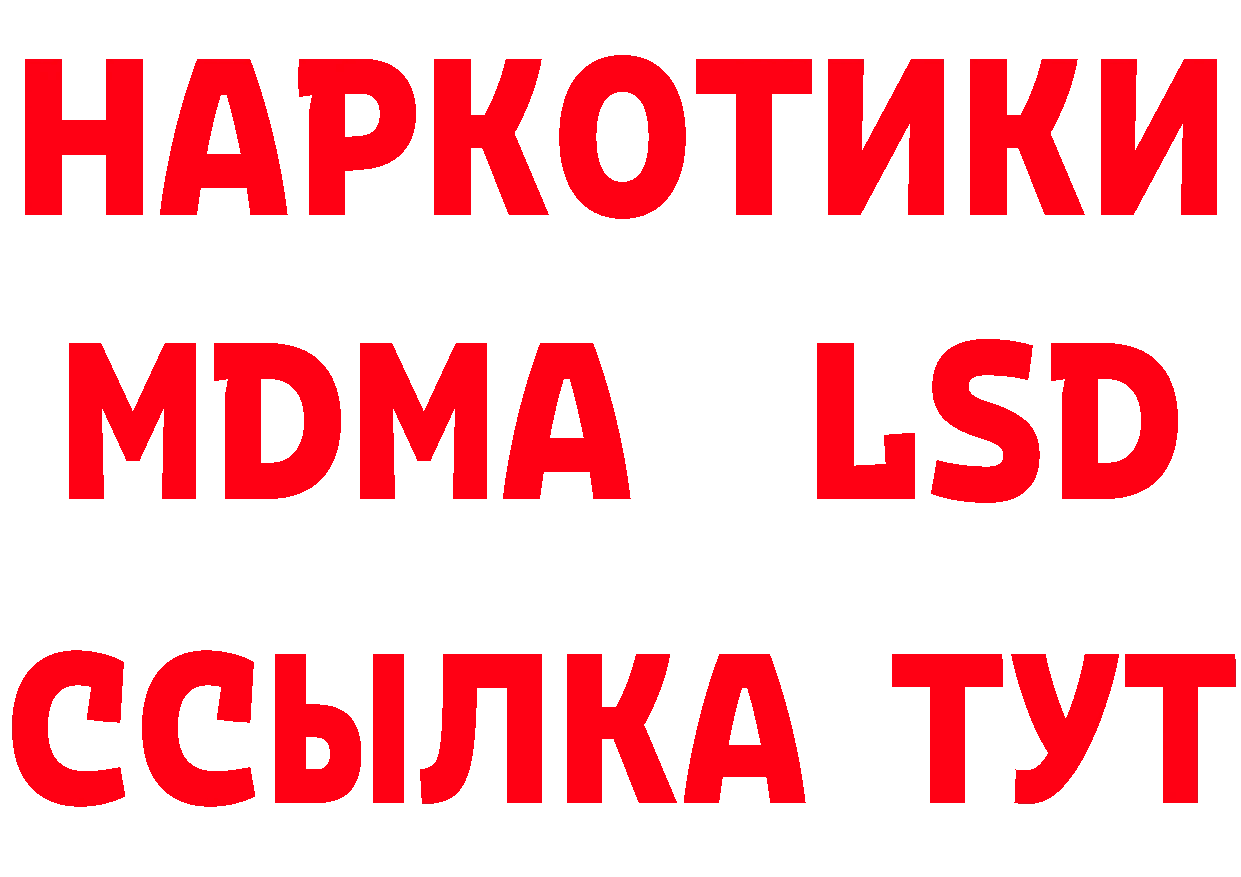 НАРКОТИКИ
MDMA LSD
ССЫЛКА ТУТ